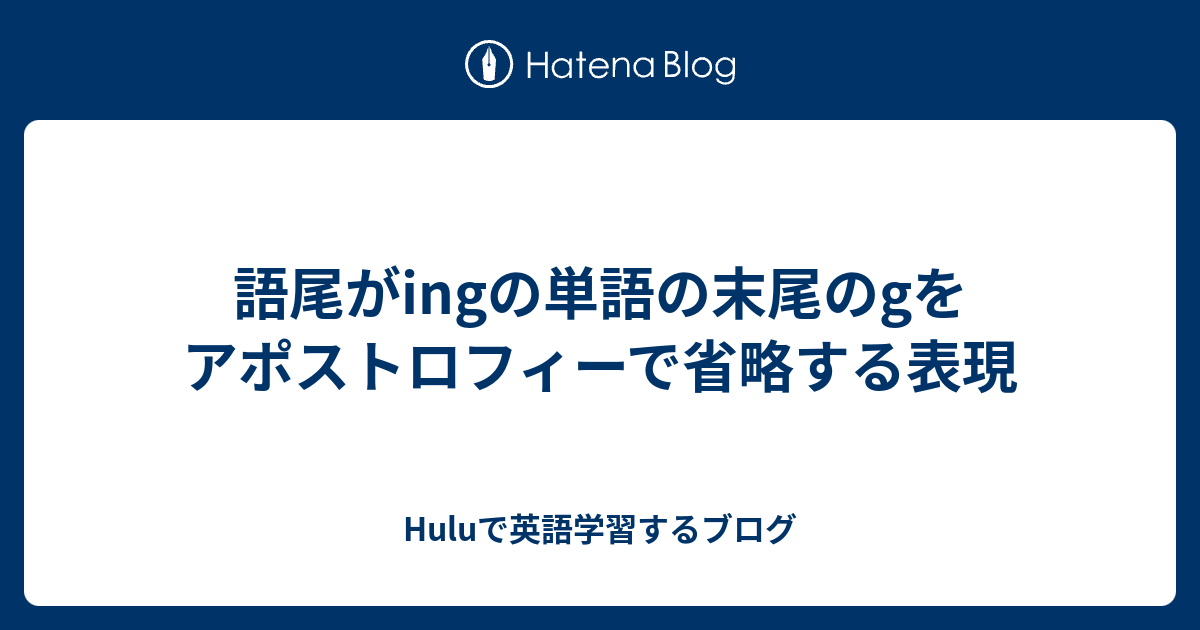 Hatena Blog

語尾がingの単語の末尾のgをアポストロフィーで省略する表現

Huluで英語学習するブログ